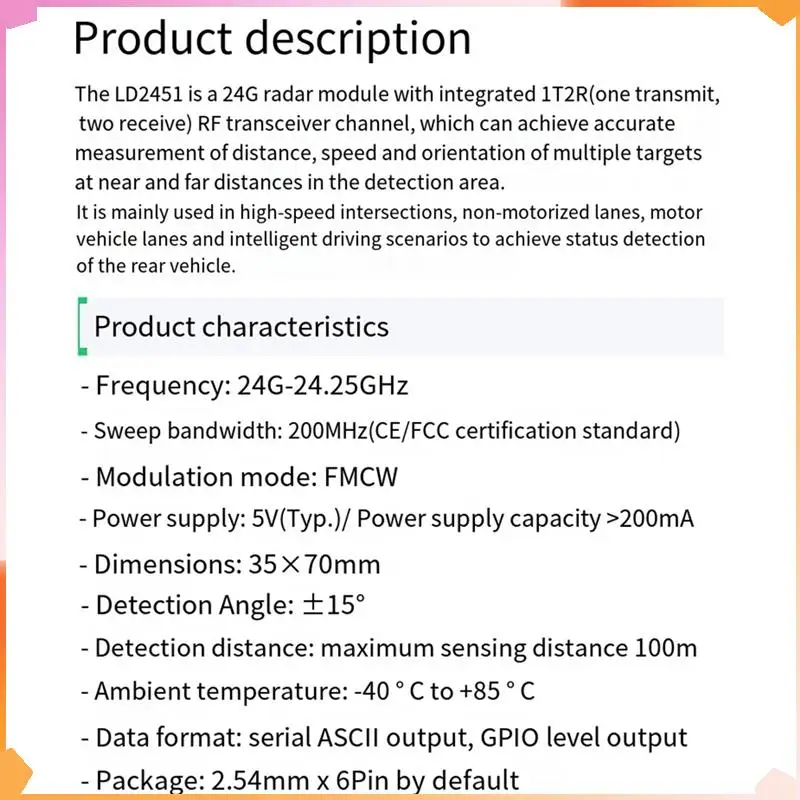 Product description

The LD2451 is a 24G radar module with integrated 1T2R(one transmit, two receive) RF transceiver channel, which can achieve accurate measurement of distance, speed and orientation of multiple targets at near and far distances in the detection area.
It is mainly used in high-speed intersections, non-motorized lanes, motor vehicle lanes and intelligent driving scenarios to achieve status detection of the rear vehicle.

Product characteristics

- Frequency: 24G-24.25GHz
- Sweep bandwidth: 200MHz(CE/FCC certification standard)
- Modulation mode: FMCW
- Power supply: 5V(Typ.)/ Power supply capacity >200mA
- Dimensions: 35×70mm
- Detection Angle: ±15°
- Detection distance: maximum sensing distance 100m
- Ambient temperature: -40 ° C to +85 ° C
- Data format: serial ASCII output, GPIO level output
- Package: 2.54mm x 6Pin by default